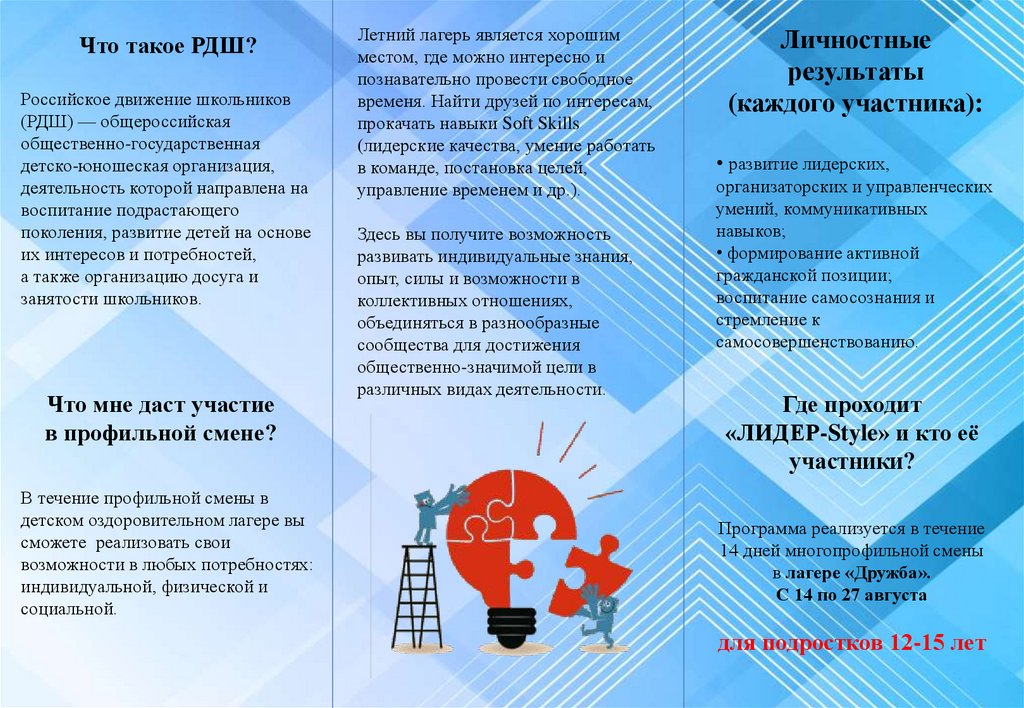 Что такое РДШ?

Российское движение школьников (РДШ) — общероссийская общественно-государственная детско-юношеская организация, деятельность которой направлена на воспитание подрастающего поколения, развитие детей на основе их интересов и потребностей, а также организацию досуга и занятости школьников.

Что мне даст участие в профильной смене?

В течение профильной смены в детском оздоровительном лагере вы сможете реализовать свои возможности в любых потребностях: индивидуальной, физической и социальной.

Летний лагерь является хорошим местом, где можно интересно и познавательно провести свободное времени. Найти друзей по интересам, прокачать навыки Soft Skills (лидерские качества, умение работать в команде, постановка целей, управление временем и др.).

Здесь вы получите возможность развивать индивидуальные знания, опыт, силы и возможности в коллективных отношениях, объединяться в разнообразные сообщества для достижения общественно-значимой цели в различных видах деятельности.

Личностные результаты (каждого участника):

• развитие лидерских, организаторских и управленческих умений, коммуникативных навыков;
• формирование активной гражданской позиции; воспитание самосознания и стремление к самосовершенствованию.

Где проходит «ЛИДЕР-Style» и кто её участники?

Программа реализуется в течение 14 дней многопрофильной смены в лагере «Дружба».
С 14 по 27 августа

для подростков 12-15 лет